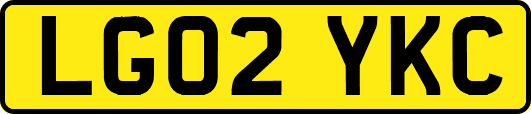 LG02 YKC